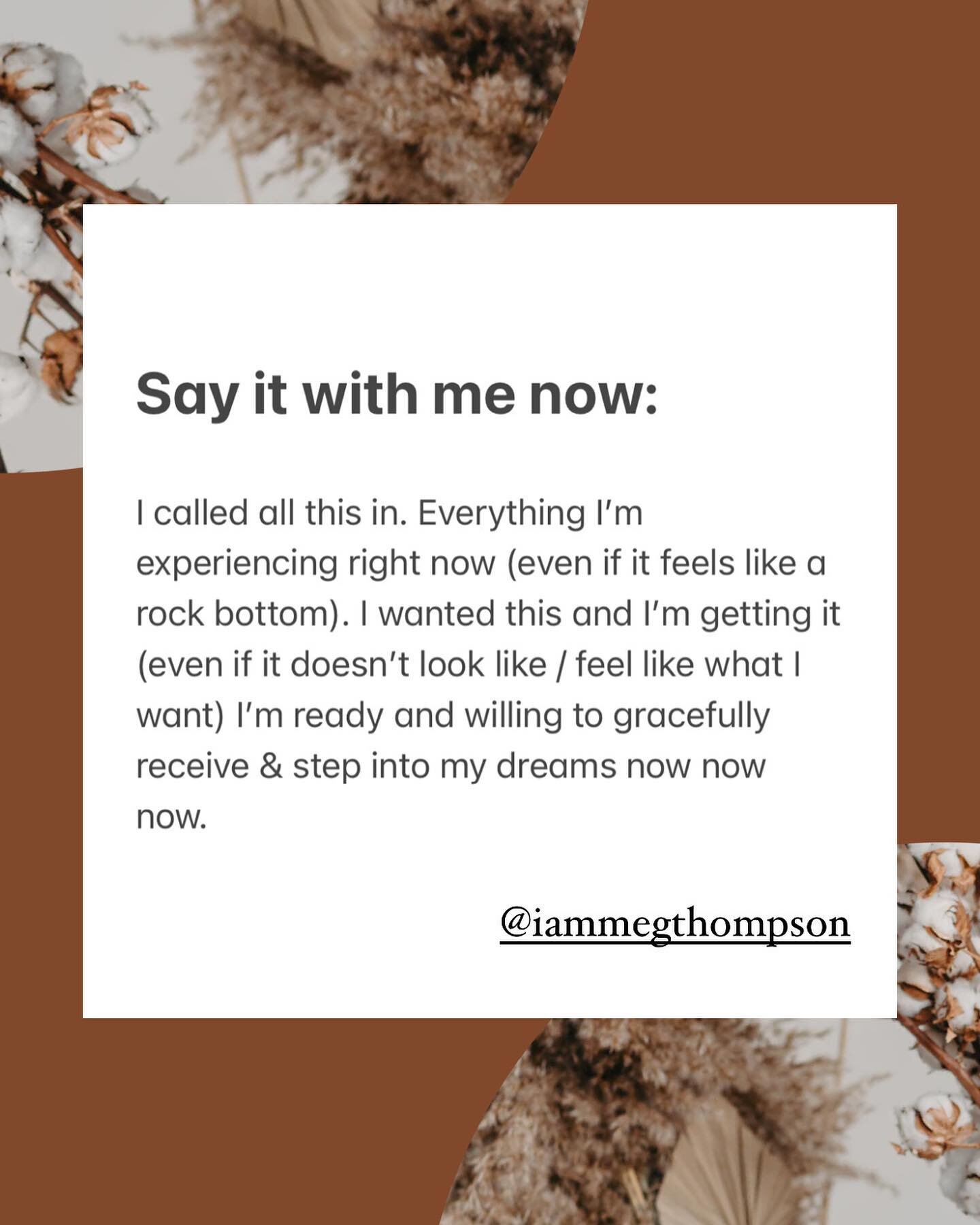 Say it with me now:

I called all this in. Everything I'm experiencing right now (even if it feels like a rock bottom). I wanted this and I'm getting it (even if it doesn't look like / feel like what I want) I'm ready and willing to gracefully receive & step into my dreams now now now.

@iammegthompson